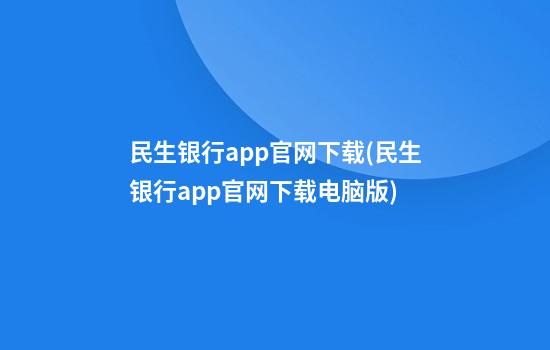 民生银行app官网下载(民生银行app官网下载电脑版)